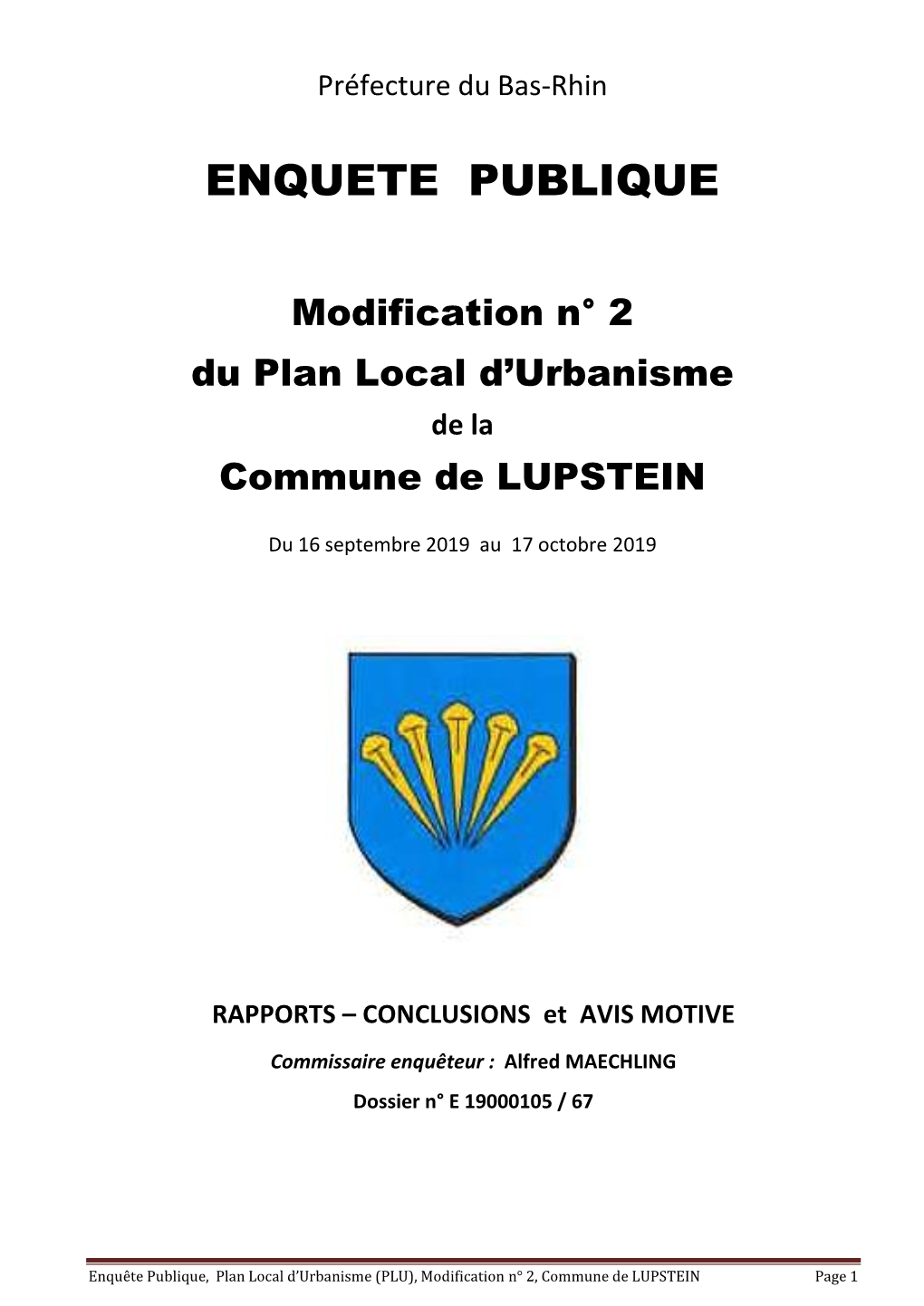 Préfecture du Bas-Rhin

ENQUETE PUBLIQUE

Modification n° 2
du Plan Local d'Urbanisme
de la
Commune de LUPSTEIN

Du 16 septembre 2019 au 17 octobre 2019

RAPPORTS – CONCLUSIONS et AVIS MOTIVE

Commissaire enquêteur : Alfred MAECHLING

Dossier n° E 19000105 / 67

Enquête Publique, Plan Local d'Urbanisme (PLU), Modification n° 2, Commune de LUPSTEIN Page 1